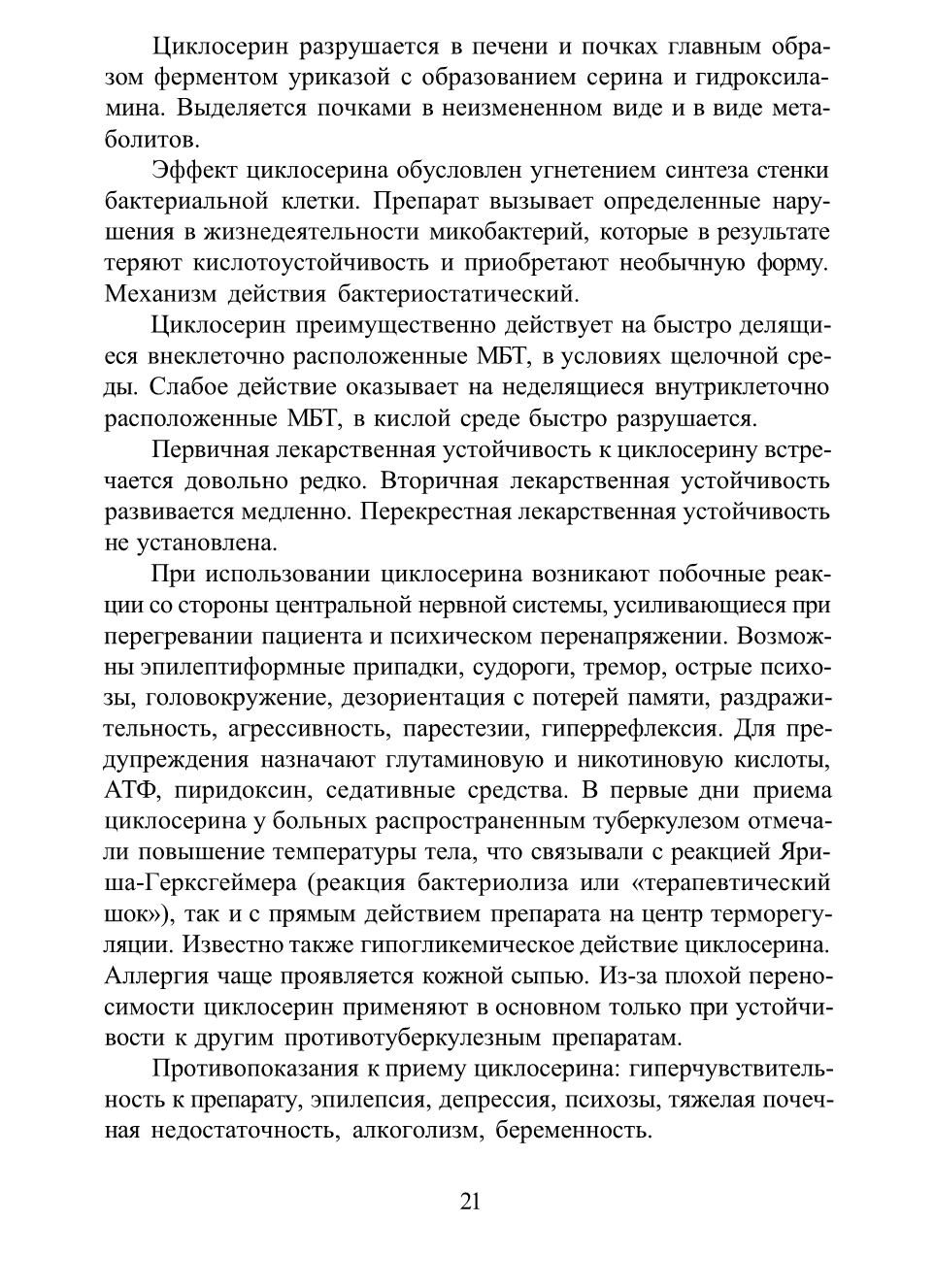 Циклосерин разрушается в печени и почках главным образом ферментом уриказой с образованием серина и гидроксиламина. Выделяется почками в неизмененном виде и в виде метаболитов.

Эффект циклосерина обусловлен угнетением синтеза стенки бактериальной клетки. Препарат вызывает определенные нарушения в жизнедеятельности микобактерий, которые в результате теряют кислотоустойчивость и приобретают необычную форму. Механизм действия бактериостатический.

Циклосерин преимущественно действует на быстро делящиеся внеклеточно расположенные МБТ, в условиях щелочной среды. Слабое действие оказывает на неделящиеся внутриклеточно расположенные МБТ, в кислой среде быстро разрушается.

Первичная лекарственная устойчивость к циклосерину встречается довольно редко. Вторичная лекарственная устойчивость развивается медленно. Перекрестная лекарственная устойчивость не установлена.

При использовании циклосерина возникают побочные реакции со стороны центральной нервной системы, усиливающиеся при перегревании пациента и психическом перенапряжении. Возможны эпилептиформные припадки, судороги, тремор, острые психозы, головокружение, дезориентация с потерей памяти, раздражительность, агрессивность, парестезии, гиперрефлексия. Для предупреждения назначают глутаминовую и никотиновую кислоты, АТФ, пиридоксин, седативные средства. В первые дни приема циклосерина у больных распространенным туберкулезом отмечали повышение температуры тела, что связывали с реакцией Яриша-Герксгеймера (реакция бактериолиза или «терапевтический шок»), так и с прямым действием препарата на центр терморегуляции. Известно также гипогликемическое действие циклосерина. Аллергия чаще проявляется кожной сыпью. Из-за плохой переносимости циклосерин применяют в основном только при устойчивости к другим противотуберкулезным препаратам.

Противопоказания к приему циклосерина: гиперчувствительность к препарату, эпилепсия, депрессия, психозы, тяжелая почечная недостаточность, алкоголизм, беременность.

21